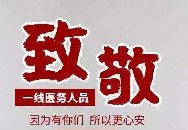 致敬
一线医务人员
因为有你们 所以更心安